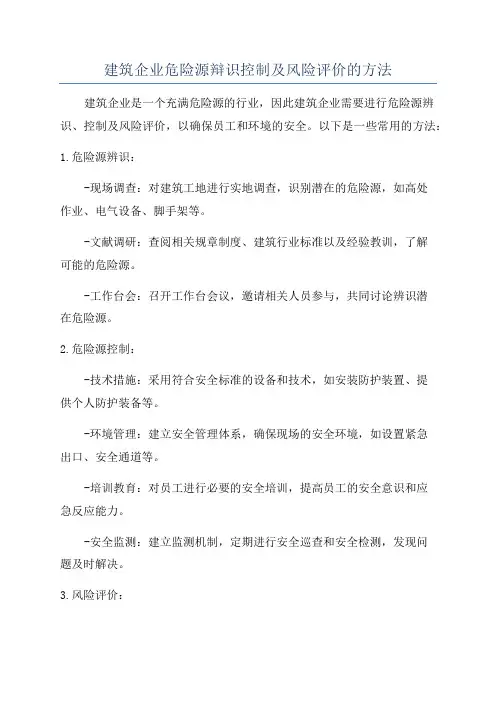 建筑企业危险源辩识控制及风险评价的方法

建筑企业是一个充满危险源的行业，因此建筑企业需要进行危险源辨识、控制及风险评价，以确保员工和环境的安全。以下是一些常用的方法：

1.危险源辨识：

-现场调查：对建筑工地进行实地调查，识别潜在的危险源，如高处作业、电气设备、脚手架等。

-文献调研：查阅相关规章制度、建筑行业标准以及经验教训，了解可能的危险源。

-工作台会：召开工作台会议，邀请相关人员参与，共同讨论辨识潜在危险源。

2.危险源控制：

-技术措施：采用符合安全标准的设备和技术，如安装防护装置、提供个人防护装备等。

-环境管理：建立安全管理体系，确保现场的安全环境，如设置紧急出口、安全通道等。

-培训教育：对员工进行必要的安全培训，提高员工的安全意识和应急反应能力。

-安全监测：建立监测机制，定期进行安全巡查和安全检测，发现问题及时解决。

3.风险评价：